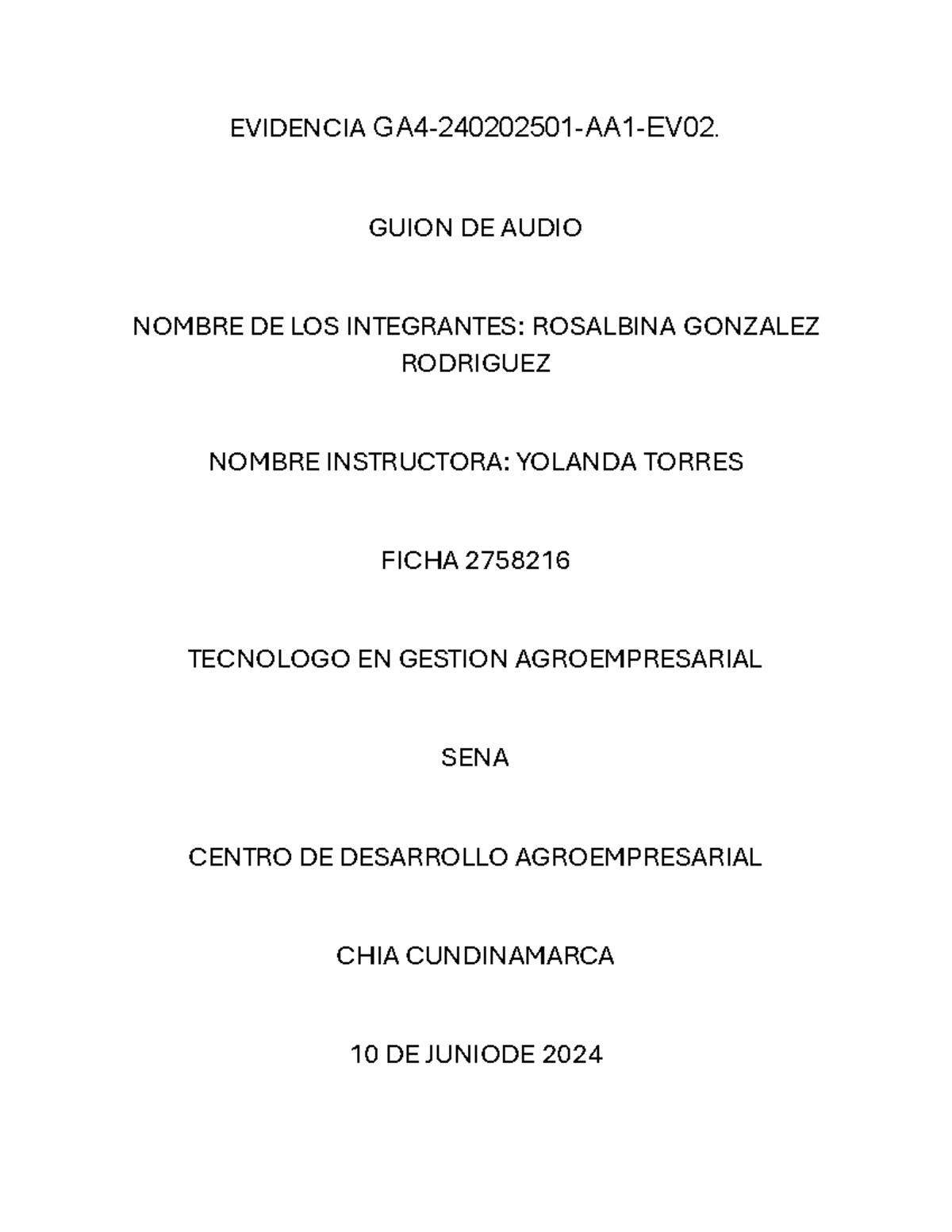 EVIDENCIA GA4-240202501-AA1-EV02.

GUION DE AUDIO

NOMBRE DE LOS INTEGRANTES: ROSALBINA GONZALEZ RODRIGUEZ

NOMBRE INSTRUCTORA: YOLANDA TORRES

FICHA 2758216

TECNOLOGO EN GESTION AGROEMPRESARIAL

SENA

CENTRO DE DESARROLLO AGROEMPRESARIAL

CHIA CUNDINAMARCA

10 DE JUNIODE 2024